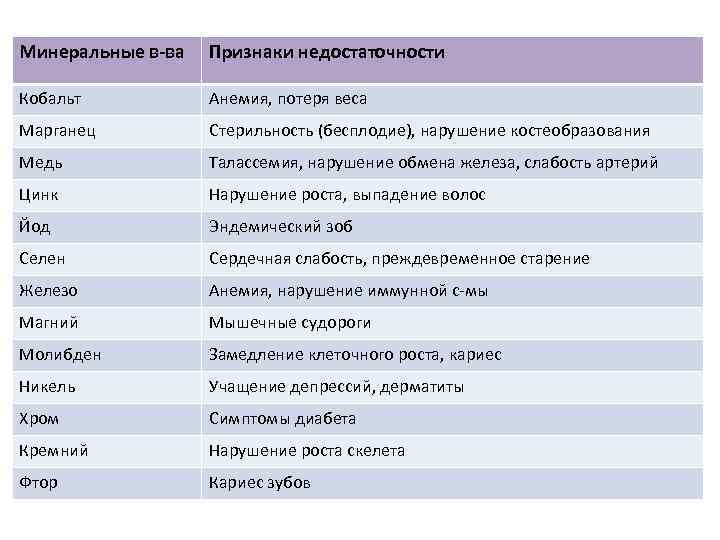 | Минеральные в-ва | Признаки недостаточности |
|---|---|
| Кобальт | Анемия, потеря веса |
| Марганец | Стерильность (бесплодие), нарушение костеобразования |
| Медь | Талассемия, нарушение обмена железа, слабость артерий |
| Цинк | Нарушение роста, выпадение волос |
| Йод | Эндемический зоб |
| Селен | Сердечная слабость, преждевременное старение |
| Железо | Анемия, нарушение иммунной с-мы |
| Магний | Мышечные судороги |
| Молибден | Замедление клеточного роста, кариес |
| Никель | Учащение депрессий, дерматиты |
| Хром | Симптомы диабета |
| Кремний | Нарушение роста скелета |
| Фтор | Кариес зубов |